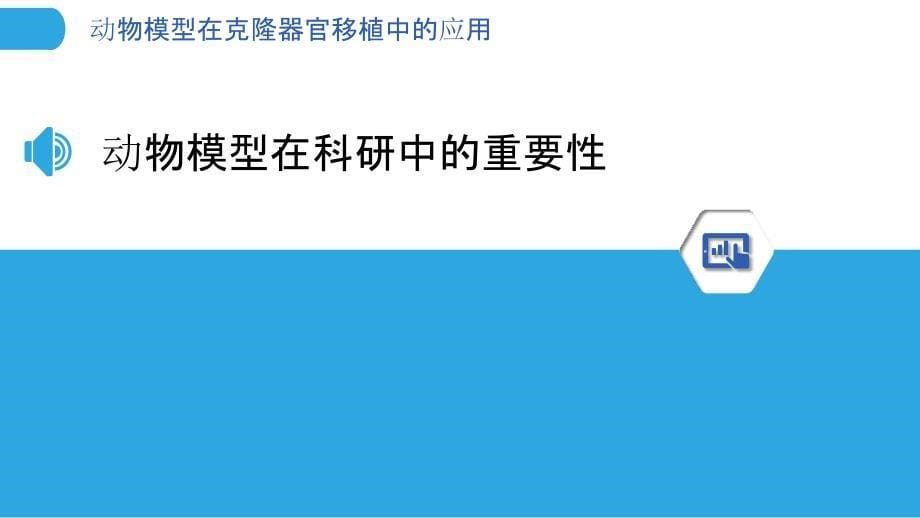 动物模型在克隆器官移植中的应用

动物模型在科研中的重要性